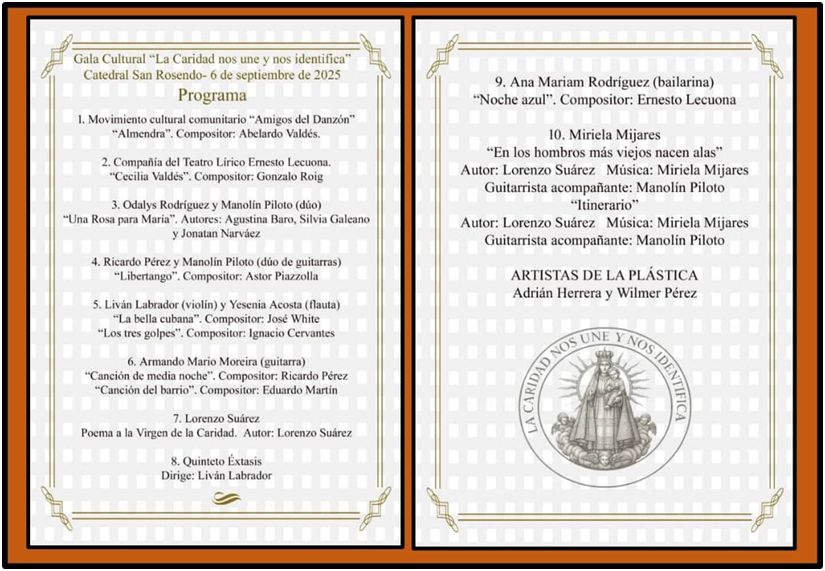 Gala Cultural “La Caridad nos une y nos identifica”
Catedral San Rosendo- 6 de septiembre de 2025

Programa

1. Movimiento cultural comunitario “Amigos del Danzón”
“Almendra”. Compositor: Abelardo Valdés.

2. Compañía del Teatro Lírico Ernesto Lecuona.
“Cecilia Valdés”. Compositor: Gonzalo Roig

3. Odalys Rodríguez y Manolín Piloto (dúo)
“Una Rosa para María”. Autores: Agustina Baro, Silvia Galeano y Jonatan Narváez

4. Ricardo Pérez y Manolín Piloto (dúo de guitarras)
“Libertango”. Compositor: Astor Piazzolla

5. Liván Labrador (violín) y Yesenia Acosta (flauta)
“La bella cubana”. Compositor: José White
“Los tres golpes”. Compositor: Ignacio Cervantes

6. Armando Mario Moreira (guitarra)
“Canción de media noche”. Compositor: Ricardo Pérez
“Canción del barrio”. Compositor: Eduardo Martín

7. Lorenzo Suárez
Poema a la Virgen de la Caridad. Autor: Lorenzo Suárez

8. Quinteto Éxtasis
Dirige: Liván Labrador

9. Ana Mariam Rodríguez (bailarina)
“Noche azul”. Compositor: Ernesto Lecuona

10. Miriela Mijares
“En los hombros más viejos nacen alas”
Autor: Lorenzo Suárez Música: Miriela Mijares
Guitarrista acompañante: Manolín Piloto
“Itinerario”
Autor: Lorenzo Suárez Música: Miriela Mijares
Guitarrista acompañante: Manolín Piloto

ARTISTAS DE LA PLÁSTICA
Adrián Herrera y Wilmer Pérez

LA CARIDAD NOS UNE Y NOS IDENTIFICA